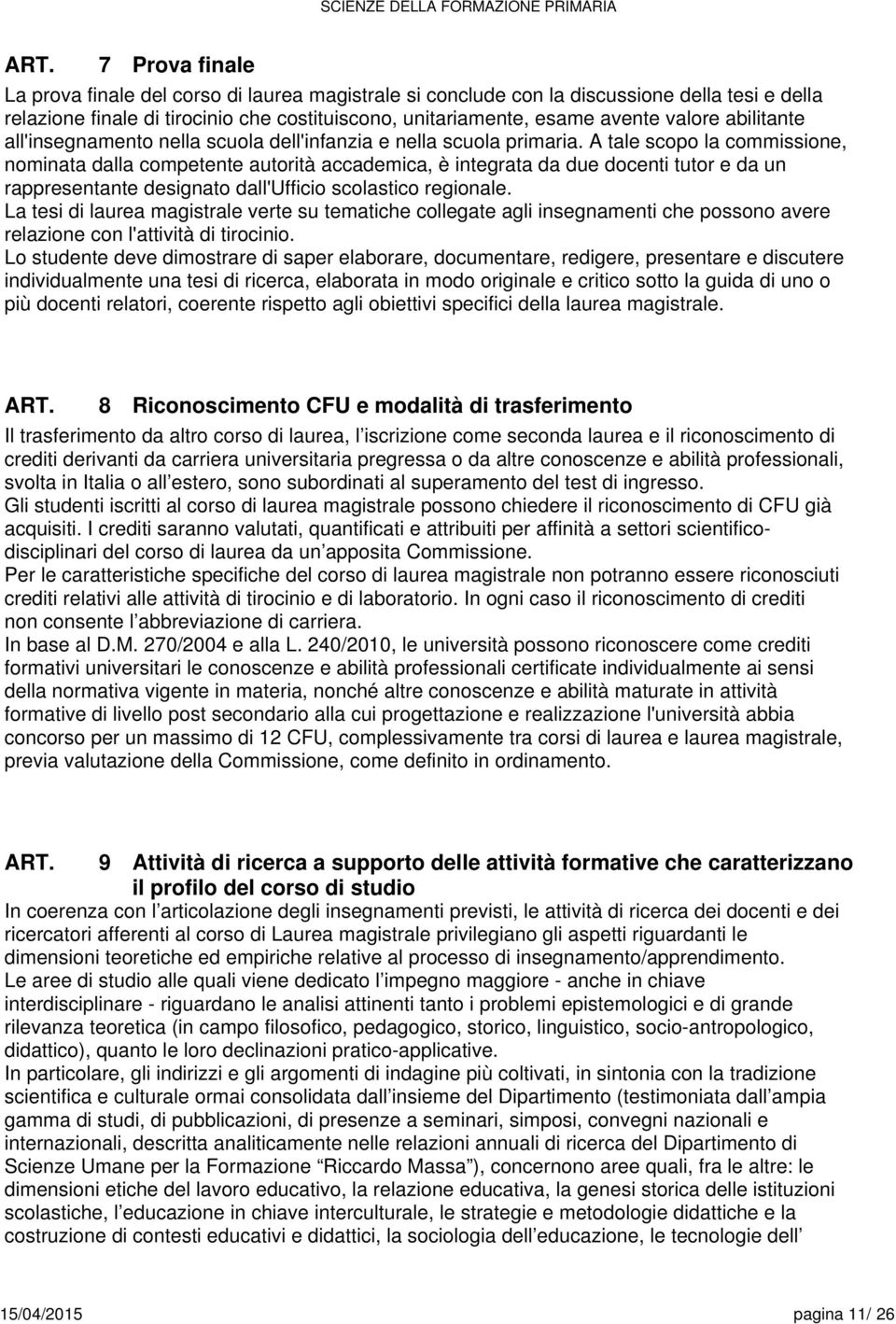 SCIENZE DELLA FORMAZIONE PRIMARIA

ART. 7 Prova finale

La prova finale del corso di laurea magistrale si conclude con la discussione della tesi e della relazione finale di tirocinio che costituiscono, unitariamente, esame avente valore abilitante all'insegnamento nella scuola dell'infanzia e nella scuola primaria. A tale scopo la commissione, nominata dalla competente autorità accademica, è integrata da due docenti tutor e da un rappresentante designato dall'Ufficio scolastico regionale.
La tesi di laurea magistrale verte su tematiche collegate agli insegnamenti che possono avere relazione con l'attività di tirocinio.
Lo studente deve dimostrare di saper elaborare, documentare, redigere, presentare e discutere individualmente una tesi di ricerca, elaborata in modo originale e critico sotto la guida di uno o più docenti relatori, coerente rispetto agli obiettivi specifici della laurea magistrale.

ART. 8 Riconoscimento CFU e modalità di trasferimento

Il trasferimento da altro corso di laurea, l iscrizione come seconda laurea e il riconoscimento di crediti derivanti da carriera universitaria pregressa o da altre conoscenze e abilità professionali, svolta in Italia o all estero, sono subordinati al superamento del test di ingresso.
Gli studenti iscritti al corso di laurea magistrale possono chiedere il riconoscimento di CFU già acquisiti. I crediti saranno valutati, quantificati e attribuiti per affinità a settori scientifico-disciplinari del corso di laurea da un apposita Commissione.
Per le caratteristiche specifiche del corso di laurea magistrale non potranno essere riconosciuti crediti relativi alle attività di tirocinio e di laboratorio. In ogni caso il riconoscimento di crediti non consente l abbreviazione di carriera.
In base al D.M. 270/2004 e alla L. 240/2010, le università possono riconoscere come crediti formativi universitari le conoscenze e abilità professionali certificate individualmente ai sensi della normativa vigente in materia, nonché altre conoscenze e abilità maturate in attività formative di livello post secondario alla cui progettazione e realizzazione l'università abbia concorso per un massimo di 12 CFU, complessivamente tra corsi di laurea e laurea magistrale, previa valutazione della Commissione, come definito in ordinamento.

ART. 9 Attività di ricerca a supporto delle attività formative che caratterizzano il profilo del corso di studio

In coerenza con l articolazione degli insegnamenti previsti, le attività di ricerca dei docenti e dei ricercatori afferenti al corso di Laurea magistrale privilegiano gli aspetti riguardanti le dimensioni teoretiche ed empiriche relative al processo di insegnamento/apprendimento.
Le aree di studio alle quali viene dedicato l impegno maggiore - anche in chiave interdisciplinare - riguardano le analisi attinenti tanto i problemi epistemologici e di grande rilevanza teoretica (in campo filosofico, pedagogico, storico, linguistico, socio-antropologico, didattico), quanto le loro declinazioni pratico-applicative.
In particolare, gli indirizzi e gli argomenti di indagine più coltivati, in sintonia con la tradizione scientifica e culturale ormai consolidata dall insieme del Dipartimento (testimoniata dall ampia gamma di studi, di pubblicazioni, di presenze a seminari, simposi, convegni nazionali e internazionali, descritta analiticamente nelle relazioni annuali di ricerca del Dipartimento di Scienze Umane per la Formazione “Riccardo Massa”), concernono aree quali, fra le altre: le dimensioni etiche del lavoro educativo, la relazione educativa, la genesi storica delle istituzioni scolastiche, l educazione in chiave interculturale, le strategie e metodologie didattiche e la costruzione di contesti educativi e didattici, la sociologia dell educazione, le tecnologie dell

15/04/2015 pagina 11/ 26